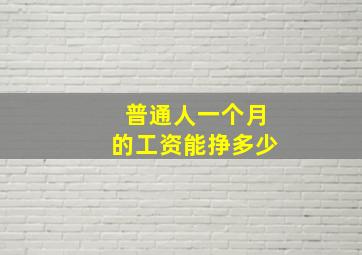 普通人一个月
的工资能挣多少